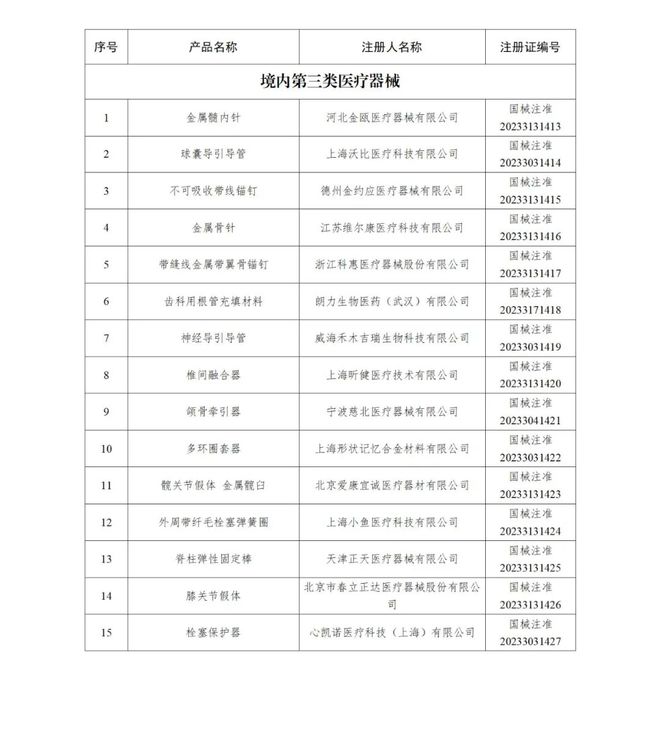 | 序号 | 产品名称 | 注册人名称 | 注册证编号 |
|---|---|---|---|
| 境内第三类医疗器械 | | | |
| 1 | 金属髓内针 | 河北金瓯医疗器械有限公司 | 国械注准 20233131413 |
| 2 | 球囊导引导管 | 上海沃比医疗科技有限公司 | 国械注准 20233031414 |
| 3 | 不可吸收带线锚钉 | 德州金约应医疗器械有限公司 | 国械注准 20233131415 |
| 4 | 金属骨针 | 江苏维尔康医疗科技有限公司 | 国械注准 20233131416 |
| 5 | 带缝线金属带翼骨锚钉 | 浙江科惠医疗器械股份有限公司 | 国械注准 20233131417 |
| 6 | 齿科用根管充填材料 | 朗力生物医药（武汉）有限公司 | 国械注准 20233171418 |
| 7 | 神经导引导管 | 威海禾木吉瑞生物科技有限公司 | 国械注准 20233031419 |
| 8 | 椎间融合器 | 上海昕健医疗技术有限公司 | 国械注准 20233131420 |
| 9 | 颌骨牵引器 | 宁波慈北医疗器械有限公司 | 国械注准 20233041421 |
| 10 | 多环圈套器 | 上海形状记忆合金材料有限公司 | 国械注准 20233031422 |
| 11 | 髋关节假体 金属髋臼 | 北京爱康宜诚医疗器材有限公司 | 国械注准 20233131423 |
| 12 | 外周带纤毛栓塞弹簧圈 | 上海小鱼医疗科技有限公司 | 国械注准 20233131424 |
| 13 | 脊柱弹性固定棒 | 天津正天医疗器械有限公司 | 国械注准 20233131425 |
| 14 | 膝关节假体 | 北京市春立正达医疗器械股份有限公司 | 国械注准 20233131426 |
| 15 | 栓塞保护器 | 心凯诺医疗科技（上海）有限公司 | 国械注准 20233031427 |